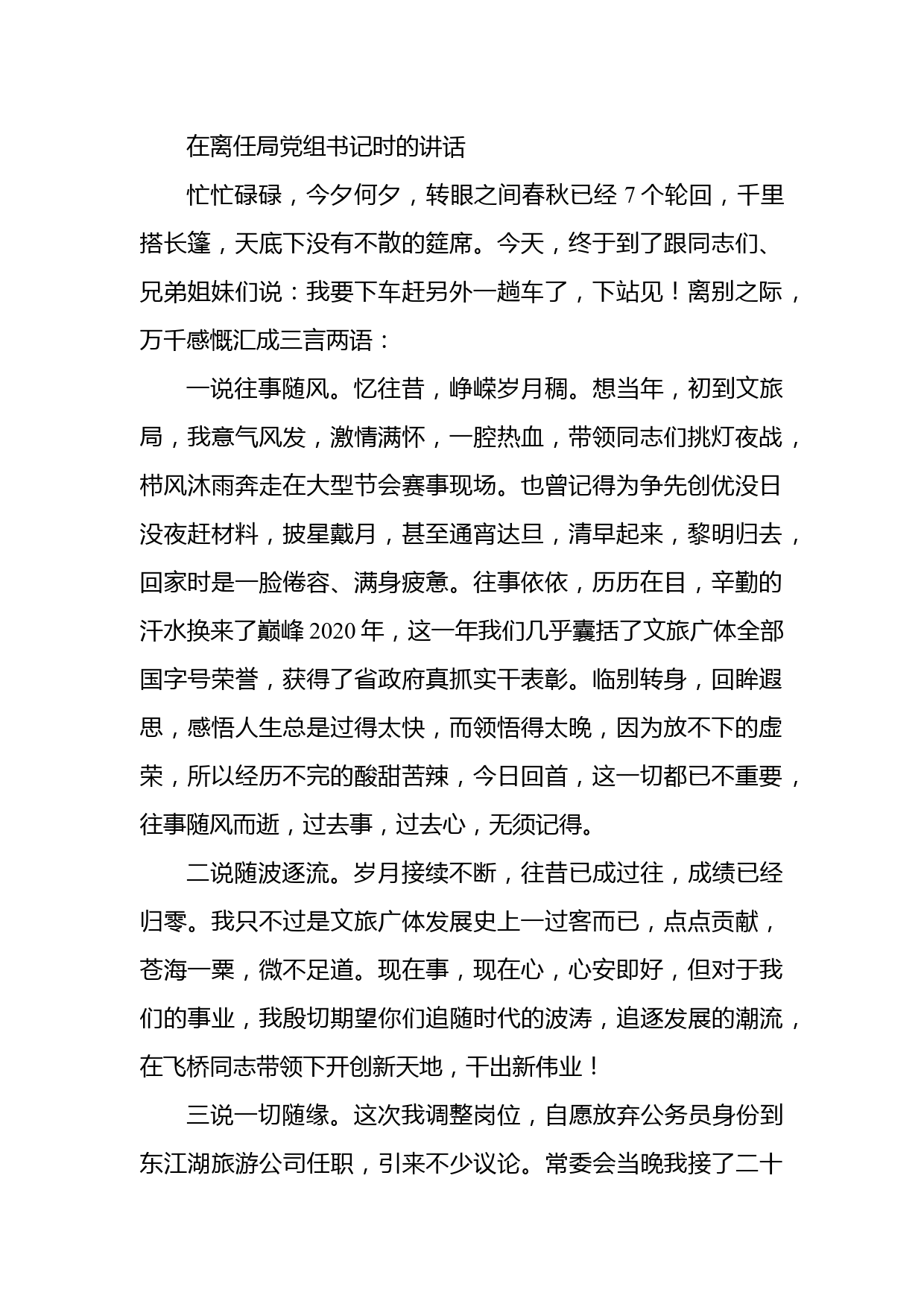 在离任局党组书记时的讲话

忙忙碌碌，今夕何夕，转眼之间春秋已经 7 个轮回，千里搭长篷，天底下没有不散的筵席。今天，终于到了跟同志们、兄弟姐妹们说：我要下车赶另外一趟车了，下站见！离别之际，万千感慨汇成三言两语：

一说往事随风。忆往昔，峥嵘岁月稠。想当年，初到文旅局，我意气风发，激情满怀，一腔热血，带领同志们挑灯夜战，栉风沐雨奔走在大型节会赛事现场。也曾记得为争先创优没日没夜赶材料，披星戴月，甚至通宵达旦，清早起来，黎明归去，回家时是一脸倦容、满身疲惫。往事依依，历历在目，辛勤的汗水换来了巅峰 2020 年，这一年我们几乎囊括了文旅广体全部国字号荣誉，获得了省政府真抓实干表彰。临别转身，回眸遐思，感悟人生总是过得太快，而领悟得太晚，因为放不下的虚荣，所以经历不完的酸甜苦辣，今日回首，这一切都已不重要，往事随风而逝，过去事，过去心，无须记得。

二说随波逐流。岁月接续不断，往昔已成过往，成绩已经归零。我只不过是文旅广体发展史上一过客而已，点点贡献，苍海一粟，微不足道。现在事，现在心，心安即好，但对于我们的事业，我殷切期望你们追随时代的波涛，追逐发展的潮流，在飞桥同志带领下开创新天地，干出新伟业！

三说一切随缘。这次我调整岗位，自愿放弃公务员身份到东江湖旅游公司任职，引来不少议论。常委会当晚我接了二十